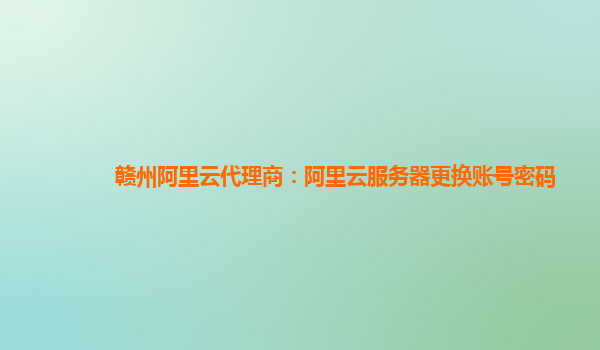 赣州阿里云代理商：阿里云服务器更换账号密码